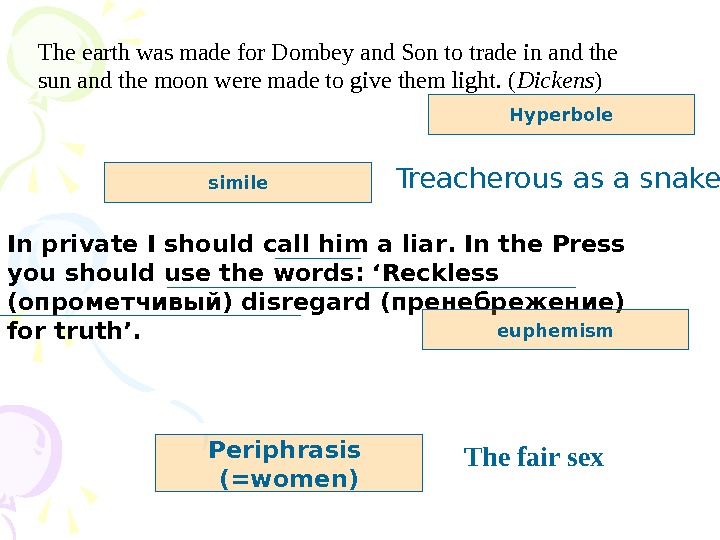 The earth was made for Dombey and Son to trade in and the sun and the moon were made to give them light. (Dickens)

Hyperbole

simile

Treacherous as a snake

In private I should call him a liar. In the Press you should use the words: 'Reckless (опрометчивый) disregard (пренебрежение) for truth'.

euphemism

Periphrasis
(=women)

The fair sex